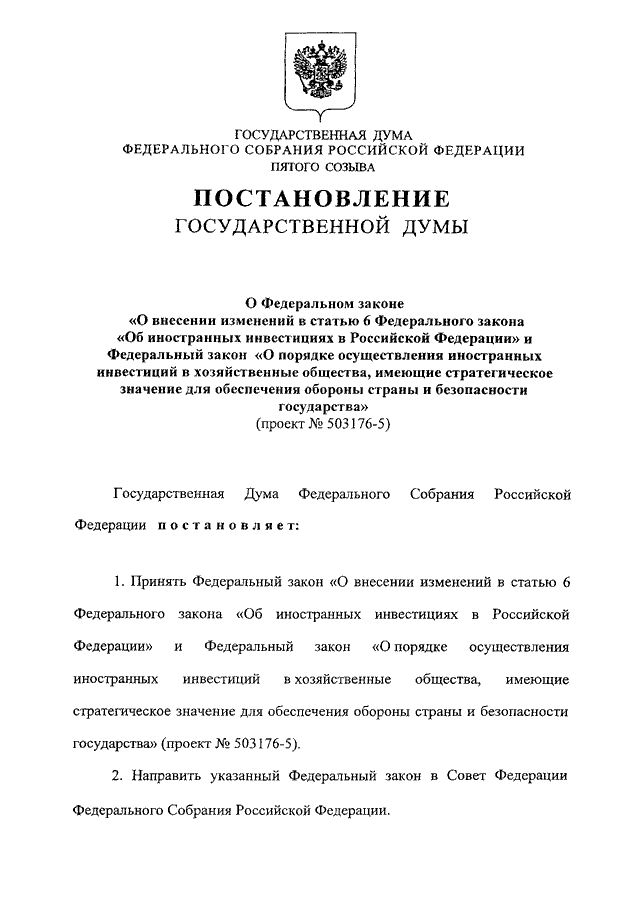 ГОСУДАРСТВЕННАЯ ДУМА
ФЕДЕРАЛЬНОГО СОБРАНИЯ РОССИЙСКОЙ ФЕДЕРАЦИИ
ПЯТОГО СОЗЫВА

ПОСТАНОВЛЕНИЕ
ГОСУДАРСТВЕННОЙ ДУМЫ

О Федеральном законе
«О внесении изменений в статью 6 Федерального закона
«Об иностранных инвестициях в Российской Федерации» и
Федеральный закон «О порядке осуществления иностранных инвестиций в хозяйственные общества, имеющие стратегическое значение для обеспечения обороны страны и безопасности государства»
(проект № 503176-5)

Государственная Дума Федерального Собрания Российской Федерации постановляет:

1. Принять Федеральный закон «О внесении изменений в статью 6 Федерального закона «Об иностранных инвестициях в Российской Федерации» и Федеральный закон «О порядке осуществления иностранных инвестиций в хозяйственные общества, имеющие стратегическое значение для обеспечения обороны страны и безопасности государства» (проект № 503176-5).

2. Направить указанный Федеральный закон в Совет Федерации Федерального Собрания Российской Федерации.